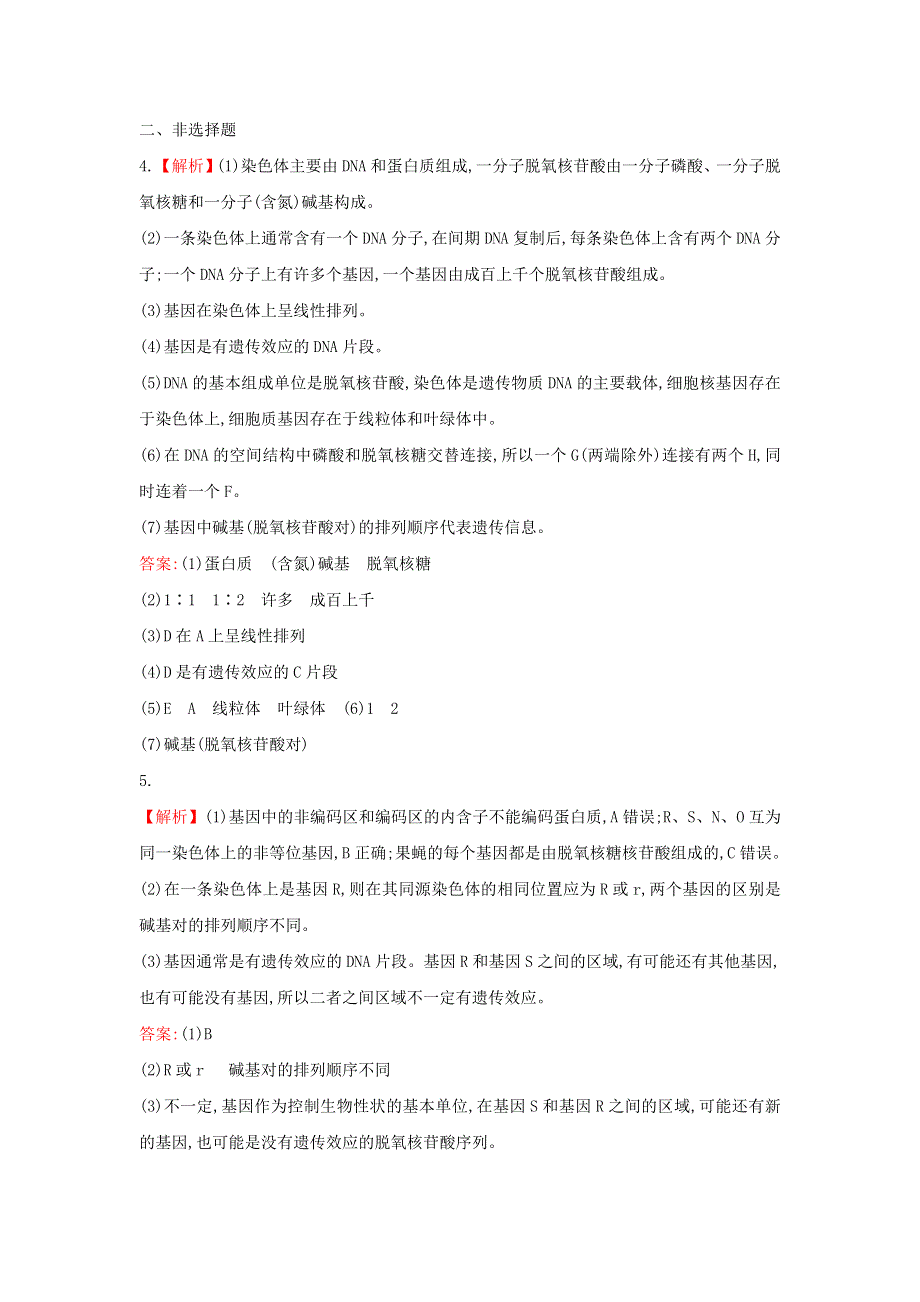 二、非选择题

4.【解析】(1)染色体主要由DNA和蛋白质组成,一分子脱氧核苷酸由一分子磷酸、一分子脱氧核糖和一分子(含氮)碱基构成。

(2)一条染色体上通常含有一个DNA分子,在间期DNA复制后,每条染色体上含有两个DNA分子;一个DNA分子上有许多个基因,一个基因由成百上千个脱氧核苷酸组成。

(3)基因在染色体上呈线性排列。

(4)基因是有遗传效应的DNA片段。

(5)DNA的基本组成单位是脱氧核苷酸,染色体是遗传物质DNA的主要载体,细胞核基因存在于染色体上,细胞质基因存在于线粒体和叶绿体中。

(6)在DNA的空间结构中磷酸和脱氧核糖交替连接,所以一个G(两端除外)连接有两个H,同时连着一个F。

(7)基因中碱基(脱氧核苷酸对)的排列顺序代表遗传信息。

答案:(1)蛋白质 (含氮)碱基 脱氧核糖

(2)1∶1 1∶2 许多 成百上千

(3)D在A上呈线性排列

(4)D是有遗传效应的C片段

(5)E A 线粒体 叶绿体 (6)1 2

(7)碱基(脱氧核苷酸对)

5.

【解析】(1)基因中的非编码区和编码区的内含子不能编码蛋白质,A错误;R、S、N、O互为同一染色体上的非等位基因,B正确;果蝇的每个基因都是由脱氧核糖核苷酸组成的,C错误。

(2)在一条染色体上是基因R,则在其同源染色体的相同位置应为R或r,两个基因的区别是碱基对的排列顺序不同。

(3)基因通常是有遗传效应的DNA片段。基因R和基因S之间的区域,有可能还有其他基因,也有可能没有基因,所以二者之间区域不一定有遗传效应。

答案:(1)B

(2)R或r 碱基对的排列顺序不同

(3)不一定,基因作为控制生物性状的基本单位,在基因S和基因R之间的区域,可能还有新的基因,也可能是没有遗传效应的脱氧核苷酸序列。